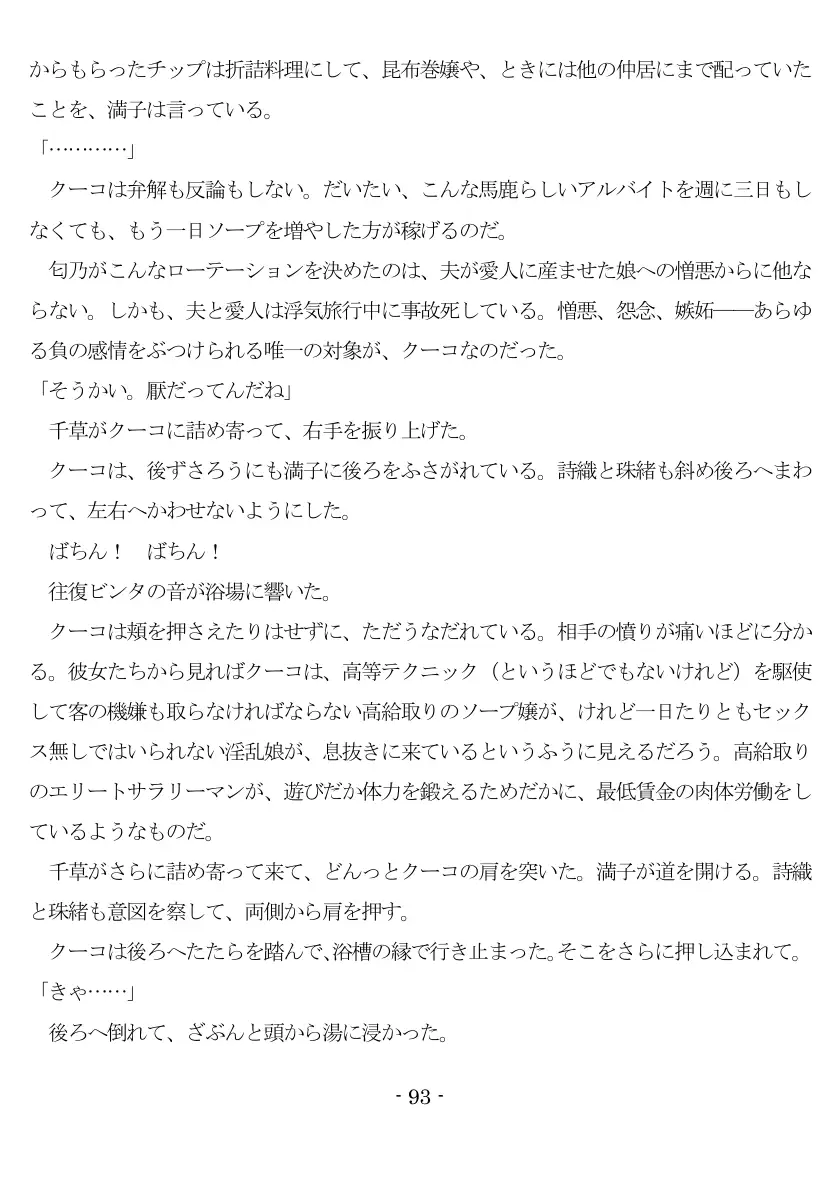 からもらったチップは折詰料理にして、昆布巻嬢や、ときには他の仲居にまで配っていたことを、満子は言っている。

「…………」

クーコは弁解も反論もしない。だいたい、こんな馬鹿らしいアルバイトを週に三日もしなくても、もう一日ソープを増やした方が稼げるのだ。

匂乃がこんなローテーションを決めたのは、夫が愛人に産ませた娘への憎悪からに他ならない。しかも、夫と愛人は浮気旅行中に事故死している。憎悪、怨念、嫉妬――あらゆる負の感情をぶつけられる唯一の対象が、クーコなのだった。

「そうかい。厭だってんだね」

千草がクーコに詰め寄って、右手を振り上げた。

クーコは、後ずさろうにも満子に後ろをふさがれている。詩織と珠緒も斜め後ろへまわって、左右へかわせないようにした。

ばちん！　ばちん！

往復ビンタの音が浴場に響いた。

クーコは頬を押さえたりはせずに、ただうなだれている。相手の憤りが痛いほどに分かる。彼女たちから見ればクーコは、高等テクニック（というほどでもないけれど）を駆使して客の機嫌も取らなければならない高給取りのソープ嬢が、けれど一日たりともセックス無しではいられない淫乱娘が、息抜きに来ているというふうに見えるだろう。高給取りのエリートサラリーマンが、遊びだか体力を鍛えるためだかに、最低賃金の肉体労働をしているようなものだ。

千草がさらに詰め寄って来て、どんっとクーコの肩を突いた。満子が道を開ける。詩織と珠緒も意図を察して、両側から肩を押す。

クーコは後ろへたたらを踏んで、浴槽の縁で行き止まった。そこをさらに押し込まれて。

「きゃ……」

後ろへ倒れて、ざぶんと頭から湯に浸かった。

- 93 -